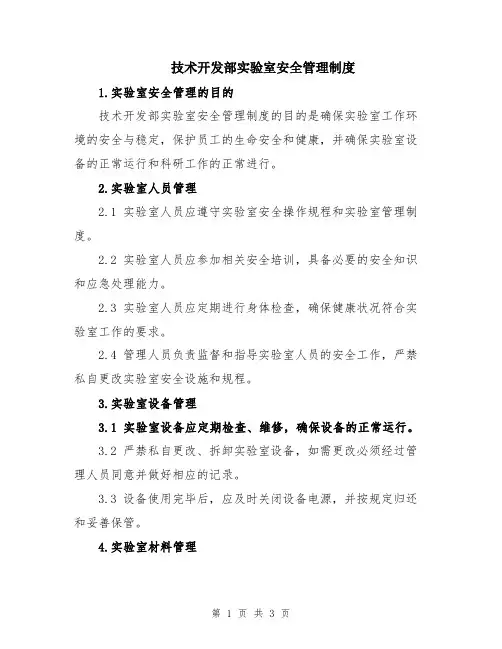 技术开发部实验室安全管理制度

1.实验室安全管理的目的

技术开发部实验室安全管理制度的目的是确保实验室工作环境的安全与稳定，保护员工的生命安全和健康，并确保实验室设备的正常运行和科研工作的正常进行。

2.实验室人员管理

2.1 实验室人员应遵守实验室安全操作规程和实验室管理制度。

2.2 实验室人员应参加相关安全培训，具备必要的安全知识和应急处理能力。

2.3 实验室人员应定期进行身体检查，确保健康状况符合实验室工作的要求。

2.4 管理人员负责监督和指导实验室人员的安全工作，严禁私自更改实验室安全设施和规程。

3.实验室设备管理

3.1 实验室设备应定期检查、维修，确保设备的正常运行。

3.2 严禁私自更改、拆卸实验室设备，如需更改必须经过管理人员同意并做好相应的记录。

3.3 设备使用完毕后，应及时关闭设备电源，并按规定归还和妥善保管。

4.实验室材料管理

第 1 页 共 3 页